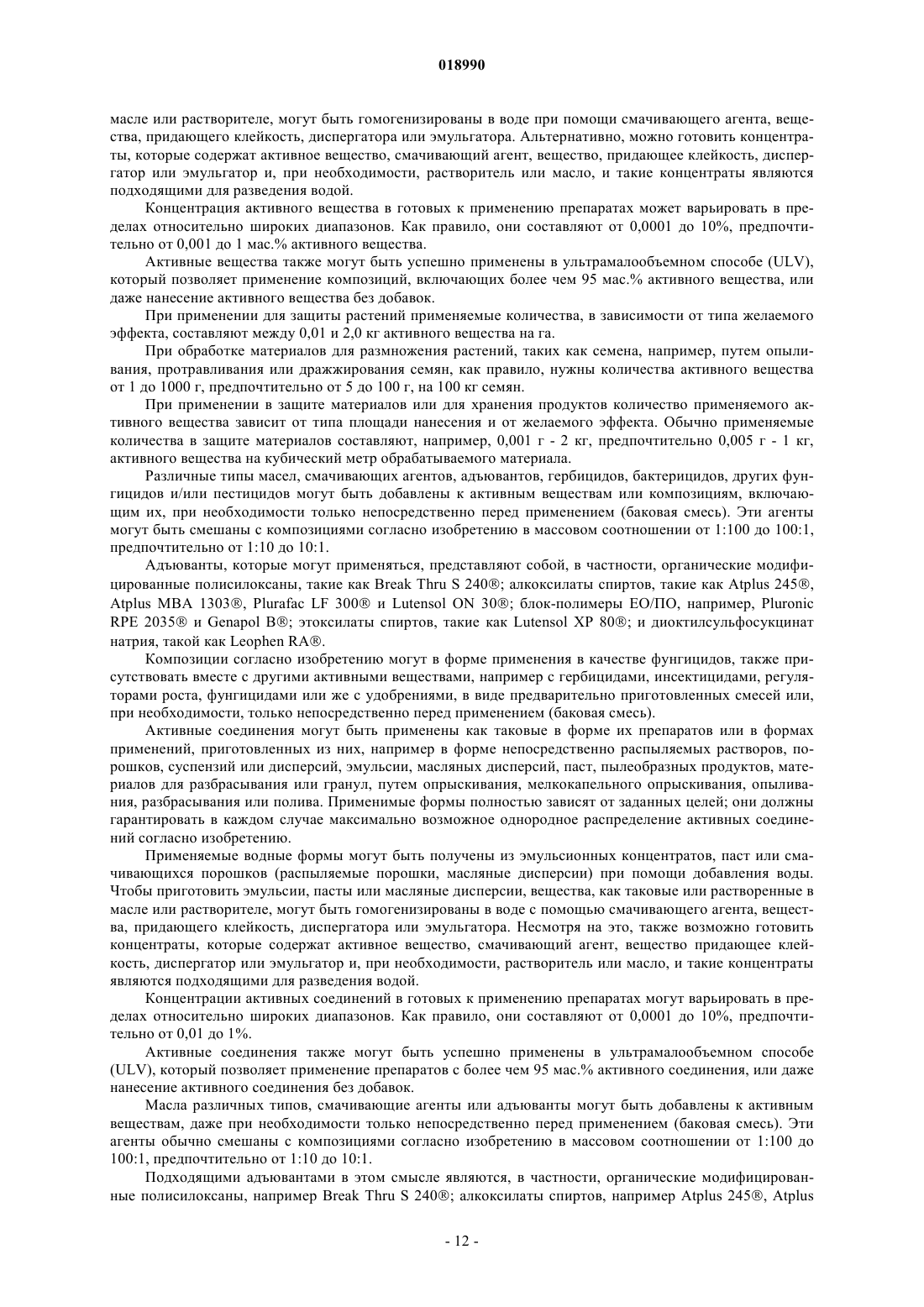 018990

масле или растворителе, могут быть гомогенизированы в воде при помощи смачивающего агента, вещества, придающего клейкость, диспергатора или эмульгатора. Альтернативно, можно готовить концентраты, которые содержат активное вещество, смачивающий агент, вещество, придающее клейкость, диспергатор или эмульгатор и, при необходимости, растворитель или масло, и такие концентраты являются подходящими для разведения водой.

Концентрация активного вещества в готовых к применению препаратах может варьировать в пределах относительно широких диапазонов. Как правило, они составляют от 0,0001 до 10%, предпочтительно от 0,001 до 1 мас.% активного вещества.

Активные вещества также могут быть успешно применены в ультрамалообъемном способе (ULV), который позволяет применение композиций, включающих более чем 95 мас.% активного вещества, или даже нанесение активного вещества без добавок.

При применении для защиты растений применяемые количества, в зависимости от типа желаемого эффекта, составляют между 0,01 и 2,0 кг активного вещества на га.

При обработке материалов для размножения растений, таких как семена, например, путем опыливания, протравливания или дражжирования семян, как правило, нужны количества активного вещества от 1 до 1000 г, предпочтительно от 5 до 100 г, на 100 кг семян.

При применении в защите материалов или для хранения продуктов количество применяемого активного вещества зависит от типа площади нанесения и от желаемого эффекта. Обычно применяемые количества в защите материалов составляют, например, 0,001 г - 2 кг, предпочтительно 0,005 г - 1 кг, активного вещества на кубический метр обрабатываемого материала.

Различные типы масел, смачивающих агентов, адъювантов, гербицидов, бактерицидов, других фунгицидов и/или пестицидов могут быть добавлены к активным веществам или композициям, включающим их, при необходимости только непосредственно перед применением (баковая смесь). Эти агенты могут быть смешаны с композициями согласно изобретению в массовом соотношении от 1:100 до 100:1, предпочтительно от 1:10 до 10:1.

Адъюванты, которые могут применяться, представляют собой, в частности, органические модифицированные полисилоксаны, такие как Break Thru S 240®; алкоксилаты спиртов, такие как Atplus 245®, Atplus MBA 1303®, Plurafac LF 300® и Lutensol ON 30®; блок-полимеры ЕО/ПО, например, Pluronic RPE 2035® и Genapol B®; этоксилаты спиртов, такие как Lutensol XP 80®; и диоктилсульфосукцинат натрия, такой как Leophen RA®.

Композиции согласно изобретению могут в форме применения в качестве фунгицидов, также присутствовать вместе с другими активными веществами, например с гербицидами, инсектицидами, регуляторами роста, фунгицидами или же с удобрениями, в виде предварительно приготовленных смесей или, при необходимости, только непосредственно перед применением (баковая смесь).

Активные соединения могут быть применены как таковые в форме их препаратов или в формах применений, приготовленных из них, например в форме непосредственно распыляемых растворов, порошков, суспензий или дисперсий, эмульсии, масляных дисперсий, паст, пылеобразных продуктов, материалов для разбрасывания или гранул, путем опрыскивания, мелкокапельного опрыскивания, опыливания, разбрасывания или полива. Применимые формы полностью зависят от заданных целей; они должны гарантировать в каждом случае максимально возможное однородное распределение активных соединений согласно изобретению.

Применяемые водные формы могут быть получены из эмульсионных концентратов, паст или смачивающихся порошков (распыляемые порошки, масляные дисперсии) при помощи добавления воды. Чтобы приготовить эмульсии, пасты или масляные дисперсии, вещества, как таковые или растворенные в масле или растворителе, могут быть гомогенизированы в воде с помощью смачивающего агента, вещества, придающего клейкость, диспергатора или эмульгатора. Несмотря на это, также возможно готовить концентраты, которые содержат активное вещество, смачивающий агент, вещество придающее клейкость, диспергатор или эмульгатор и, при необходимости, растворитель или масло, и такие концентраты являются подходящими для разведения водой.

Концентрации активных соединений в готовых к применению препаратах могут варьировать в пределах относительно широких диапазонов. Как правило, они составляют от 0,0001 до 10%, предпочтительно от 0,01 до 1%.

Активные соединения также могут быть успешно применены в ультрамалообъемном способе (ULV), который позволяет применение препаратов с более чем 95 мас.% активного соединения, или даже нанесение активного соединения без добавок.

Масла различных типов, смачивающие агенты или адъюванты могут быть добавлены к активным веществам, даже при необходимости только непосредственно перед применением (баковая смесь). Эти агенты обычно смешаны с композициями согласно изобретению в массовом соотношении от 1:100 до 100:1, предпочтительно от 1:10 до 10:1.

Подходящими адъювантами в этом смысле являются, в частности, органические модифицированные полисилоксаны, например Break Thru S 240®; алкоксилаты спиртов, например Atplus 245®, Atplus

- 12 -